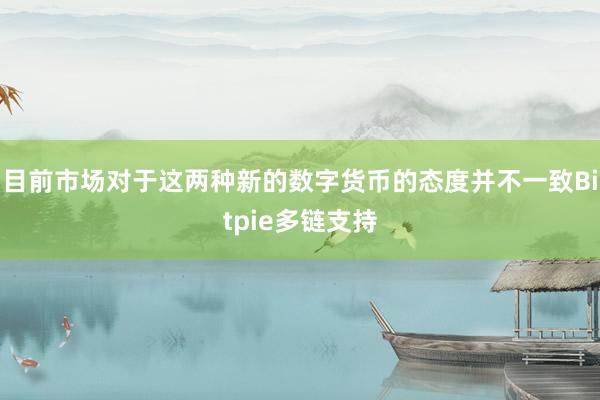 目前市场对于这两种新的数字货币的态度并不一致Bitpie多链支持